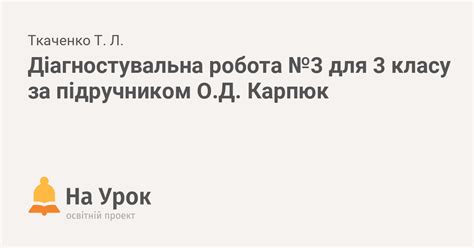 Ткаченко Т. Л.

Діагностувальна робота №3 для 3 класу за підручником О.Д. Карпюк

На Урок
освітній проект